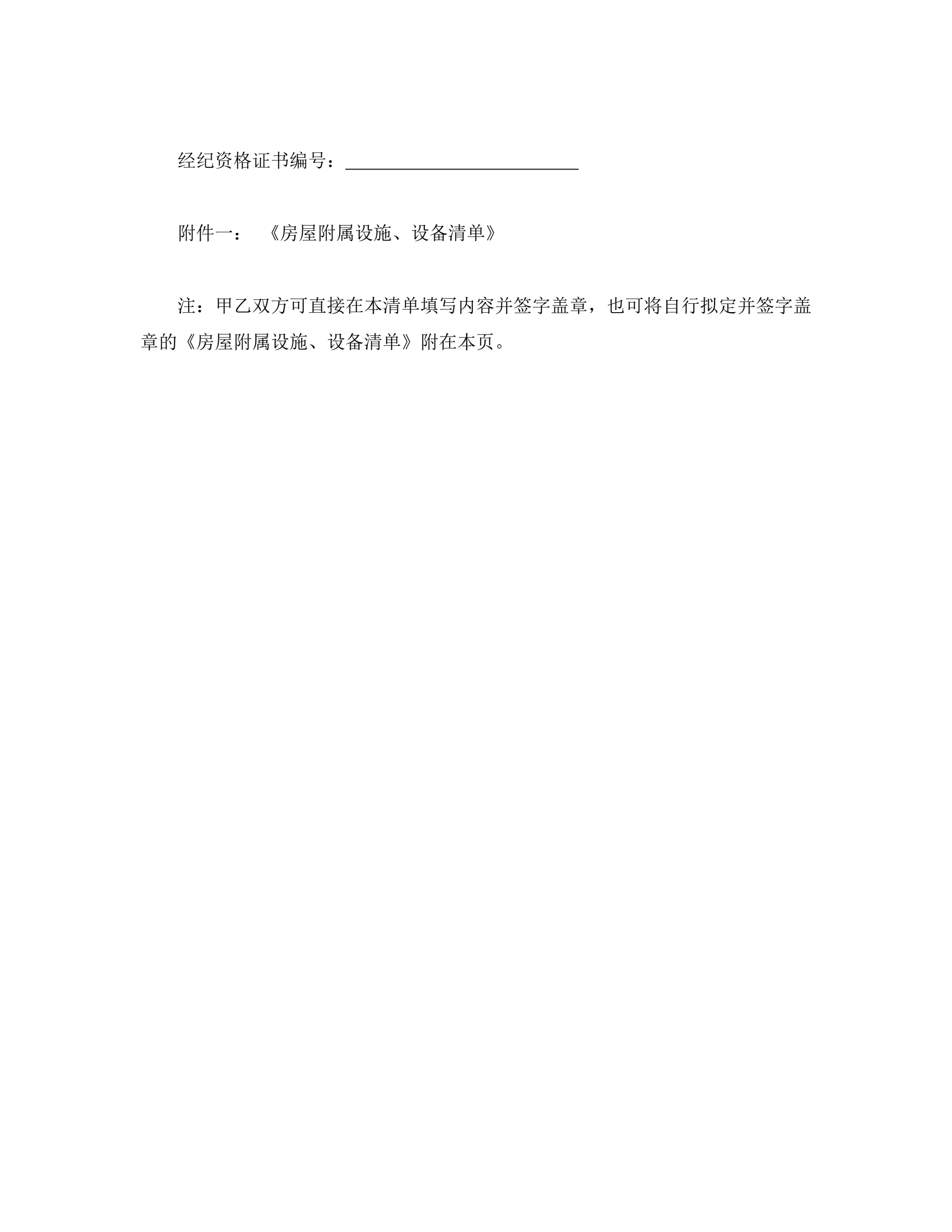 经纪资格证书编号：____

附件一：《房屋附属设施、设备清单》

注：甲乙双方可直接在本清单填写内容并签字盖章，也可将自行拟定并签字盖章的《房屋附属设施、设备清单》附在本页。